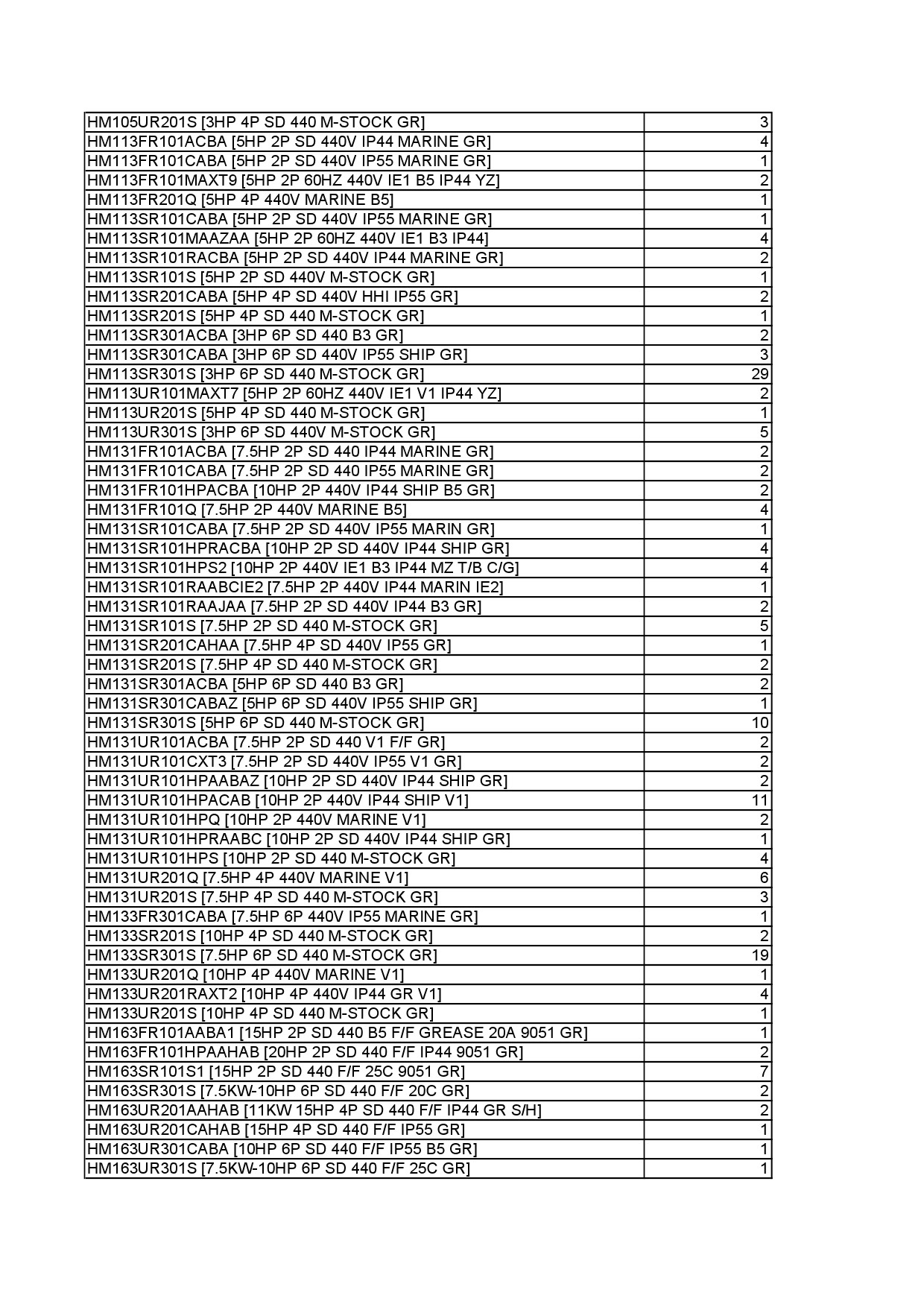 | | |
|---|---|
| HM105UR201S [3HP 4P SD 440 M-STOCK GR] | 3 |
| HM113FR101ACBA [5HP 2P SD 440V IP44 MARINE GR] | 4 |
| HM113FR101CABA [5HP 2P SD 440V IP55 MARINE GR] | 1 |
| HM113FR101MAXT9 [5HP 2P 60HZ 440V IE1 B5 IP44 YZ] | 2 |
| HM113FR201Q [5HP 4P 440V MARINE B5] | 1 |
| HM113SR101CABA [5HP 2P SD 440V IP55 MARINE GR] | 1 |
| HM113SR101MAAZAA [5HP 2P 60HZ 440V IE1 B3 IP44] | 4 |
| HM113SR101RACBA [5HP 2P SD 440V IP44 MARINE GR] | 2 |
| HM113SR101S [5HP 2P SD 440V M-STOCK GR] | 1 |
| HM113SR201CABA [5HP 4P SD 440V HHI IP55 GR] | 2 |
| HM113SR201S [5HP 4P SD 440 M-STOCK GR] | 1 |
| HM113SR301ACBA [3HP 6P SD 440 B3 GR] | 2 |
| HM113SR301CABA [3HP 6P SD 440V IP55 SHIP GR] | 3 |
| HM113SR301S [3HP 6P SD 440 M-STOCK GR] | 29 |
| HM113UR101MAXT7 [5HP 2P 60HZ 440V IE1 V1 IP44 YZ] | 2 |
| HM113UR201S [5HP 4P SD 440 M-STOCK GR] | 1 |
| HM113UR301S [3HP 6P SD 440V M-STOCK GR] | 5 |
| HM131FR101ACBA [7.5HP 2P SD 440 IP44 MARINE GR] | 2 |
| HM131FR101CABA [7.5HP 2P SD 440 IP55 MARINE GR] | 2 |
| HM131FR101HPACBA [10HP 2P 440V IP44 SHIP B5 GR] | 2 |
| HM131FR101Q [7.5HP 2P 440V MARINE B5] | 4 |
| HM131SR101CABA [7.5HP 2P SD 440V IP55 MARIN GR] | 1 |
| HM131SR101HPRACBA [10HP 2P SD 440V IP44 SHIP GR] | 4 |
| HM131SR101HPS2 [10HP 2P 440V IE1 B3 IP44 MZ T/B C/G] | 4 |
| HM131SR101RAABCIE2 [7.5HP 2P 440V IP44 MARIN IE2] | 1 |
| HM131SR101RAAJAA [7.5HP 2P SD 440V IP44 B3 GR] | 2 |
| HM131SR101S [7.5HP 2P SD 440 M-STOCK GR] | 5 |
| HM131SR201CAHAA [7.5HP 4P SD 440V IP55 GR] | 1 |
| HM131SR201S [7.5HP 4P SD 440 M-STOCK GR] | 2 |
| HM131SR301ACBA [5HP 6P SD 440 B3 GR] | 2 |
| HM131SR301CABAZ [5HP 6P SD 440V IP55 SHIP GR] | 1 |
| HM131SR301S [5HP 6P SD 440 M-STOCK GR] | 10 |
| HM131UR101ACBA [7.5HP 2P SD 440 V1 F/F GR] | 2 |
| HM131UR101CXT3 [7.5HP 2P SD 440V IP55 V1 GR] | 2 |
| HM131UR101HPAABAZ [10HP 2P SD 440V IP44 SHIP GR] | 2 |
| HM131UR101HPACAB [10HP 2P 440V IP44 SHIP V1] | 11 |
| HM131UR101HPQ [10HP 2P 440V MARINE V1] | 2 |
| HM131UR101HPRAABC [10HP 2P SD 440V IP44 SHIP GR] | 1 |
| HM131UR101HPS [10HP 2P SD 440 M-STOCK GR] | 4 |
| HM131UR201Q [7.5HP 4P 440V MARINE V1] | 6 |
| HM131UR201S [7.5HP 4P SD 440 M-STOCK GR] | 3 |
| HM133FR301CABA [7.5HP 6P 440V IP55 MARINE GR] | 1 |
| HM133SR201S [10HP 4P SD 440 M-STOCK GR] | 2 |
| HM133SR301S [7.5HP 6P SD 440 M-STOCK GR] | 19 |
| HM133UR201Q [10HP 4P 440V MARINE V1] | 1 |
| HM133UR201RAXT2 [10HP 4P 440V IP44 GR V1] | 4 |
| HM133UR201S [10HP 4P SD 440 M-STOCK GR] | 1 |
| HM163FR101AABA1 [15HP 2P SD 440 B5 F/F GREASE 20A 9051 GR] | 1 |
| HM163FR101HPAAHAB [20HP 2P SD 440 F/F IP44 9051 GR] | 2 |
| HM163SR101S1 [15HP 2P SD 440 F/F 25C 9051 GR] | 7 |
| HM163SR301S [7.5KW-10HP 6P SD 440 F/F 20C GR] | 2 |
| HM163UR201AAHAB [11KW 15HP 4P SD 440 F/F IP44 GR S/H] | 2 |
| HM163UR201CAHAB [15HP 4P SD 440 F/F IP55 GR] | 1 |
| HM163UR301CABA [10HP 6P SD 440 F/F IP55 B5 GR] | 1 |
| HM163UR301S [7.5KW-10HP 6P SD 440 F/F 25C GR] | 1 |